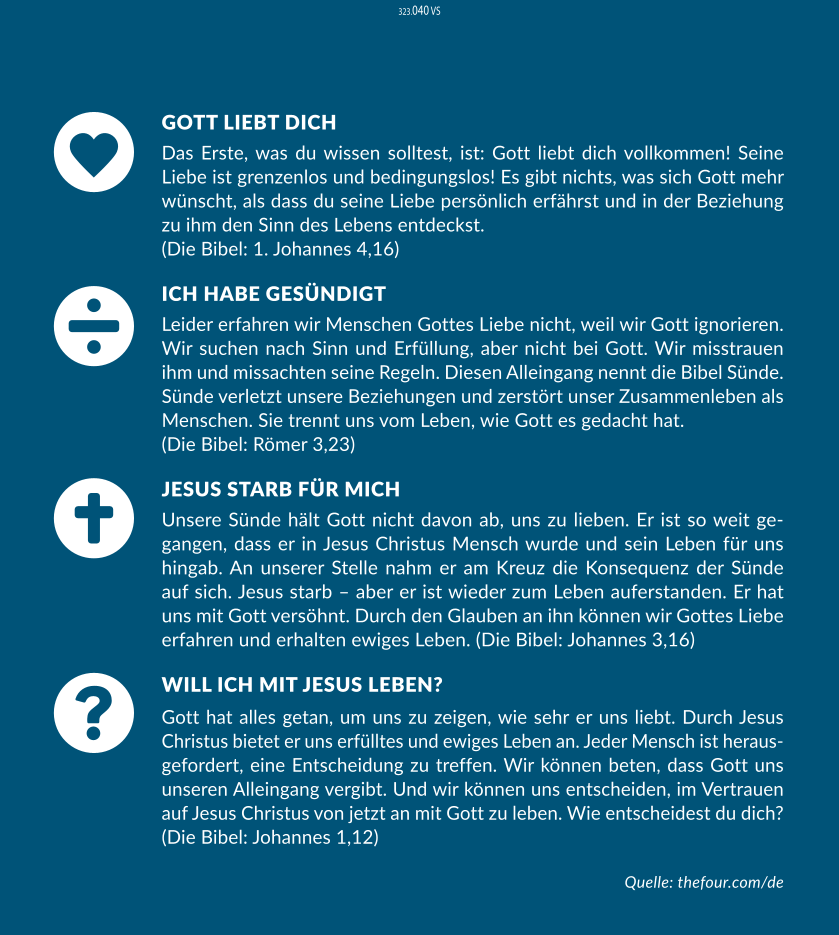 323.040 VS

GOTT LIEBT DICH

Das Erste, was du wissen solltest, ist: Gott liebt dich vollkommen! Seine Liebe ist grenzenlos und bedingungslos! Es gibt nichts, was sich Gott mehr wünscht, als dass du seine Liebe persönlich erfährst und in der Beziehung zu ihm den Sinn des Lebens entdeckst.
(Die Bibel: 1. Johannes 4,16)

ICH HABE GESÜNDIGT

Leider erfahren wir Menschen Gottes Liebe nicht, weil wir Gott ignorieren. Wir suchen nach Sinn und Erfüllung, aber nicht bei Gott. Wir misstrauen ihm und missachten seine Regeln. Diesen Alleingang nennt die Bibel Sünde. Sünde verletzt unsere Beziehungen und zerstört unser Zusammenleben als Menschen. Sie trennt uns vom Leben, wie Gott es gedacht hat.
(Die Bibel: Römer 3,23)

JESUS STARB FÜR MICH

Unsere Sünde hält Gott nicht davon ab, uns zu lieben. Er ist so weit gegangen, dass er in Jesus Christus Mensch wurde und sein Leben für uns hingab. An unserer Stelle nahm er am Kreuz die Konsequenz der Sünde auf sich. Jesus starb – aber er ist wieder zum Leben auferstanden. Er hat uns mit Gott versöhnt. Durch den Glauben an ihn können wir Gottes Liebe erfahren und erhalten ewiges Leben. (Die Bibel: Johannes 3,16)

WILL ICH MIT JESUS LEBEN?

Gott hat alles getan, um uns zu zeigen, wie sehr er uns liebt. Durch Jesus Christus bietet er uns erfülltes und ewiges Leben an. Jeder Mensch ist herausgefordert, eine Entscheidung zu treffen. Wir können beten, dass Gott uns unseren Alleingang vergibt. Und wir können uns entscheiden, im Vertrauen auf Jesus Christus von jetzt an mit Gott zu leben. Wie entscheidest du dich?
(Die Bibel: Johannes 1,12)

Quelle: thefour.com/de